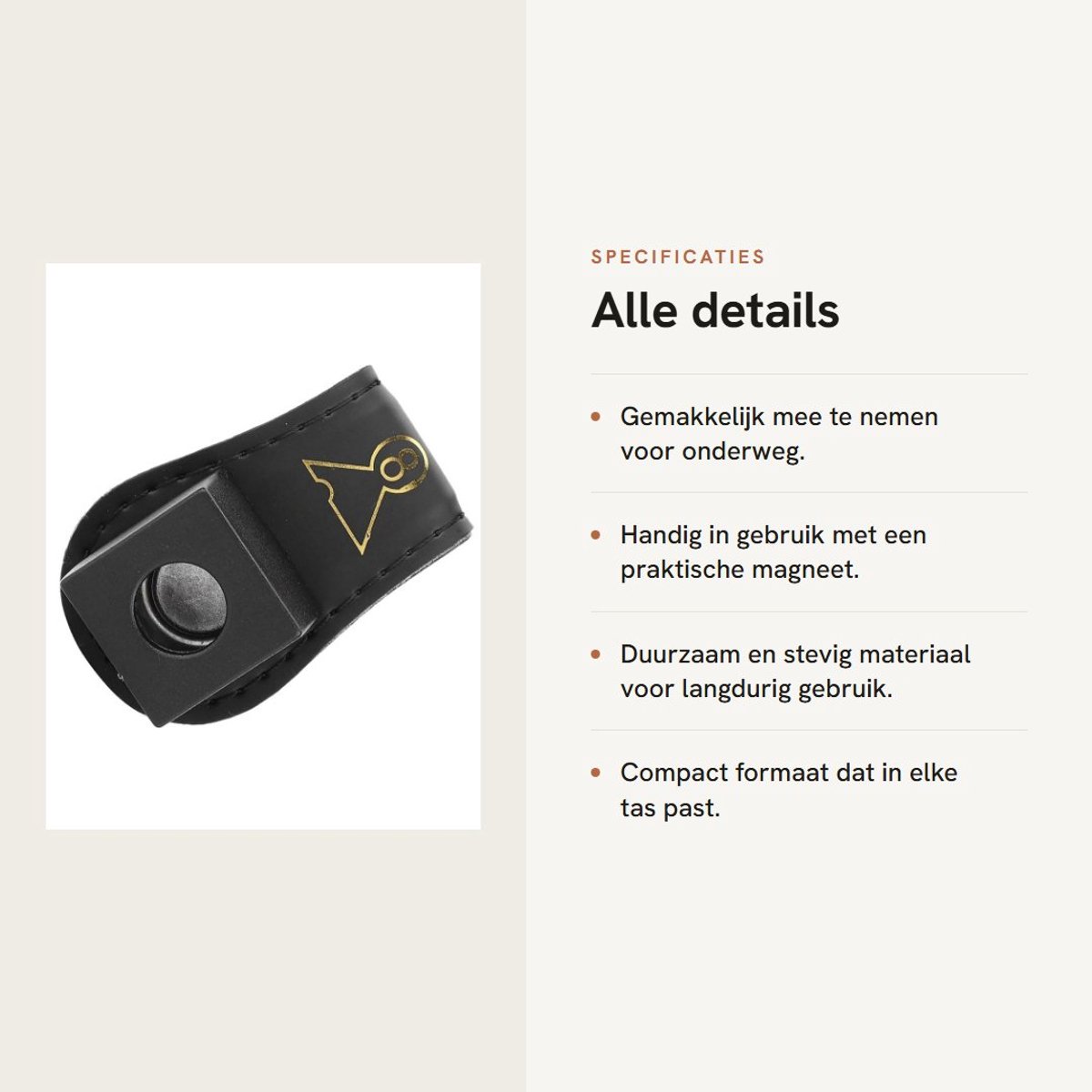 SPECIFICATIES

Alle details

• Gemakkelijk mee te nemen voor onderweg.

• Handig in gebruik met een praktische magneet.

• Duurzaam en stevig materiaal voor langdurig gebruik.

• Compact formaat dat in elke tas past.